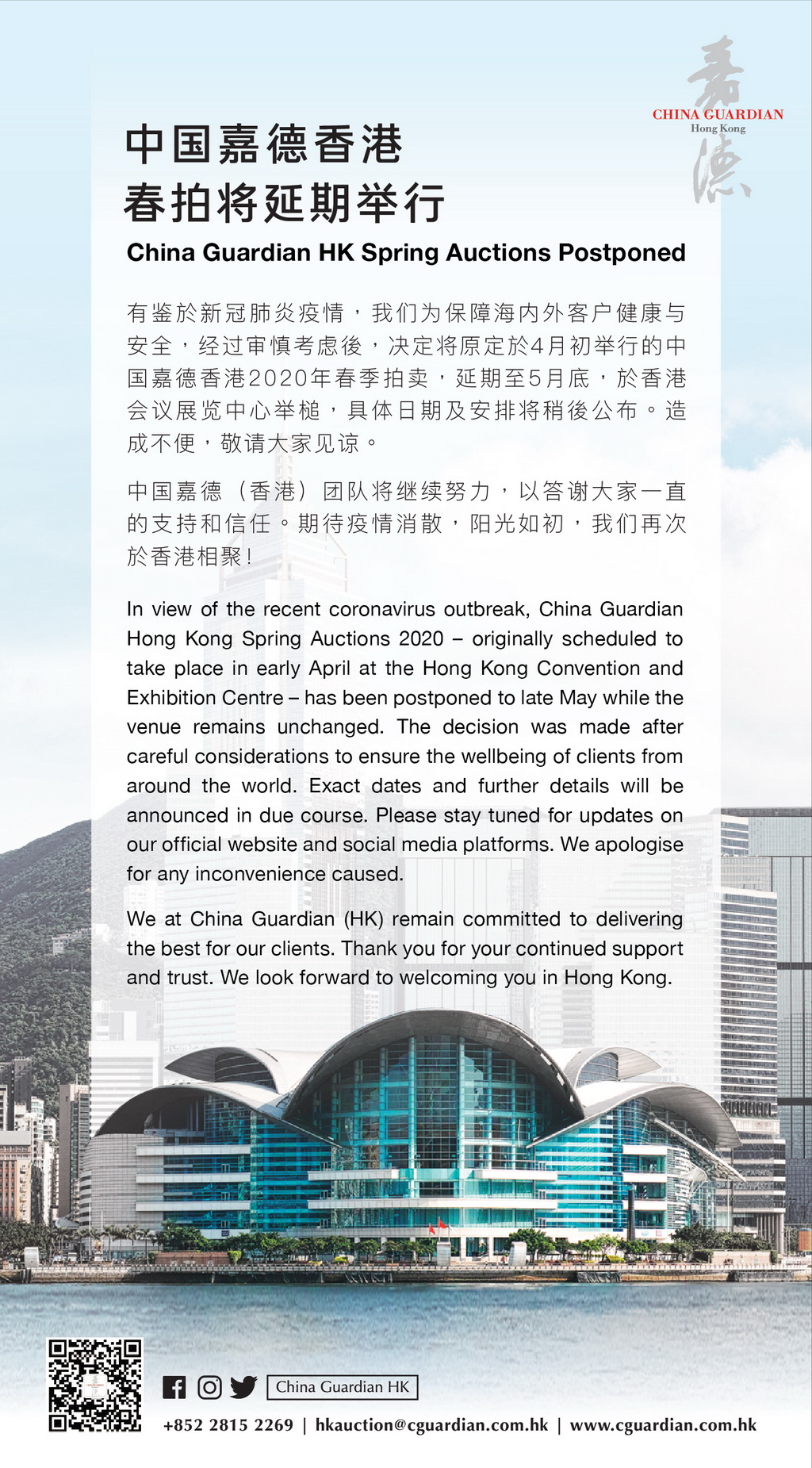 嘉德
CHINA GUARDIAN
Hong Kong

中国嘉德香港
春拍将延期举行

China Guardian HK Spring Auctions Postponed

有鉴於新冠肺炎疫情，我们为保障海内外客户健康与安全，经过审慎考虑後，决定将原定於4月初举行的中国嘉德香港2020年春季拍卖，延期至5月底，於香港会议展览中心举槌，具体日期及安排将稍後公布。造成不便，敬请大家见谅。

中国嘉德（香港）团队将继续努力，以答谢大家一直的支持和信任。期待疫情消散，阳光如初，我们再次於香港相聚！

In view of the recent coronavirus outbreak, China Guardian Hong Kong Spring Auctions 2020 – originally scheduled to take place in early April at the Hong Kong Convention and Exhibition Centre – has been postponed to late May while the venue remains unchanged. The decision was made after careful considerations to ensure the wellbeing of clients from around the world. Exact dates and further details will be announced in due course. Please stay tuned for updates on our official website and social media platforms. We apologise for any inconvenience caused.

We at China Guardian (HK) remain committed to delivering the best for our clients. Thank you for your continued support and trust. We look forward to welcoming you in Hong Kong.

China Guardian HK

+852 2815 2269 | hkauction@cguardian.com.hk | www.cguardian.com.hk